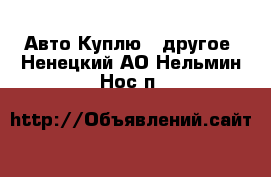 Авто Куплю   другое Ненецкий АО Нельмин Нос п

http://Объявлений.сайт